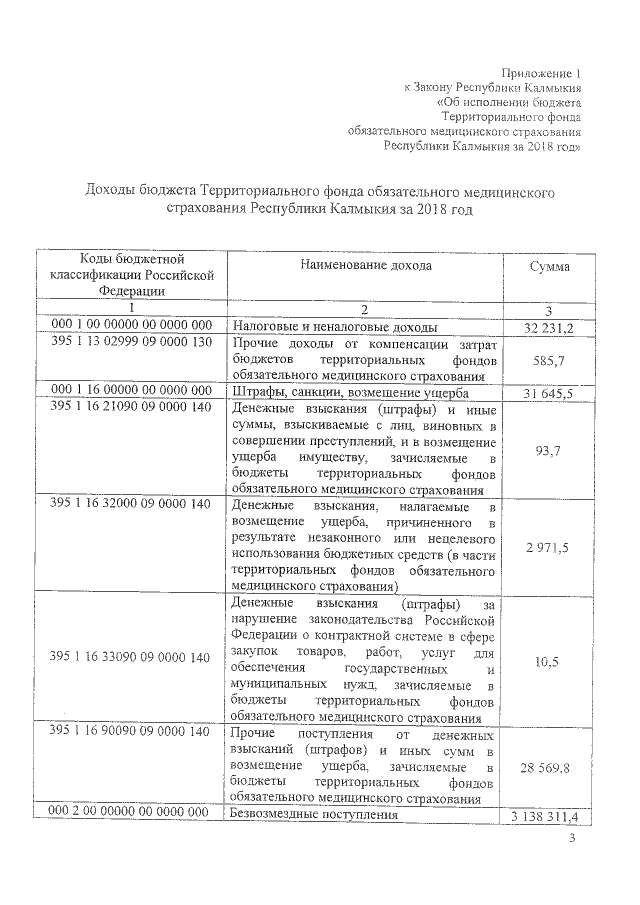 Приложение 1
к Закону Республики Калмыкия
«Об исполнении бюджета
Территориального фонда
обязательного медицинского страхования
Республики Калмыкия за 2018 год»

Доходы бюджета Территориального фонда обязательного медицинского страхования Республики Калмыкия за 2018 год

| Коды бюджетной классификации Российской Федерации | Наименование дохода | Сумма |
|---|---|---|
| 1 | 2 | 3 |
| 000 1 00 00000 00 0000 000 | Налоговые и неналоговые доходы | 32 231,2 |
| 395 1 13 02999 09 0000 130 | Прочие доходы от компенсации затрат бюджетов территориальных фондов обязательного медицинского страхования | 585,7 |
| 000 1 16 00000 00 0000 000 | Штрафы, санкции, возмещение ущерба | 31 645,5 |
| 395 1 16 21090 09 0000 140 | Денежные взыскания (штрафы) и иные суммы, взыскиваемые с лиц, виновных в совершении преступлений, и в возмещение ущерба имуществу, зачисляемые в бюджеты территориальных фондов обязательного медицинского страхования | 93,7 |
| 395 1 16 32000 09 0000 140 | Денежные взыскания, налагаемые в возмещение ущерба, причиненного в результате незаконного или нецелевого использования бюджетных средств (в части территориальных фондов обязательного медицинского страхования) | 2 971,5 |
| 395 1 16 33090 09 0000 140 | Денежные взыскания (штрафы) за нарушение законодательства Российской Федерации о контрактной системе в сфере закупок товаров, работ, услуг для обеспечения государственных и муниципальных нужд, зачисляемые в бюджеты территориальных фондов обязательного медицинского страхования | 10,5 |
| 395 1 16 90090 09 0000 140 | Прочие поступления от денежных взысканий (штрафов) и иных сумм в возмещение ущерба, зачисляемые в бюджеты территориальных фондов обязательного медицинского страхования | 28 569,8 |
| 000 2 00 00000 00 0000 000 | Безвозмездные поступления | 3 138 311,4 |

3